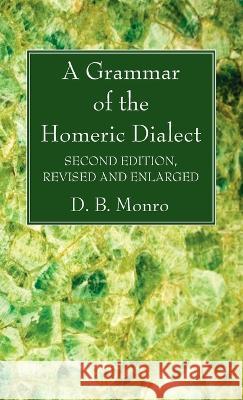 A Grammar of the Homeric Dialect

SECOND EDITION, REVISED AND ENLARGED

D. B. Monro

Kraina Książek